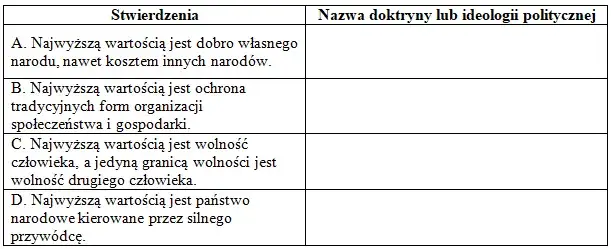 | Stwierdzenia | Nazwa doktryny lub ideologii politycznej |
|---|---|
| A. Najwyższą wartością jest dobro własnego narodu, nawet kosztem innych narodów. | |
| B. Najwyższą wartością jest ochrona tradycyjnych form organizacji społeczeństwa i gospodarki. | |
| C. Najwyższą wartością jest wolność człowieka, a jedyną granicą wolności jest wolność drugiego człowieka. | |
| D. Najwyższą wartością jest państwo narodowe kierowane przez silnego przywódcę. | |